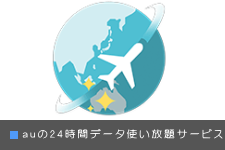 ■ auの24時間データ使い放題サービス